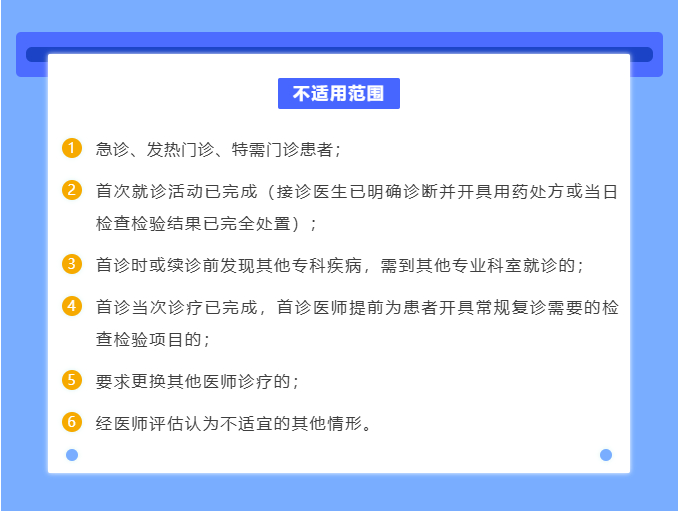 不适用范围

1 急诊、发热门诊、特需门诊患者；

2 首次就诊活动已完成（接诊医生已明确诊断并开具用药处方或当日检查检验结果已完全处置）；

3 首诊时或续诊前发现其他专科疾病，需到其他专业科室就诊的；

4 首诊当次诊疗已完成，首诊医师提前为患者开具常规复诊需要的检查检验项目的；

5 要求更换其他医师诊疗的；

6 经医师评估认为不适宜的其他情形。